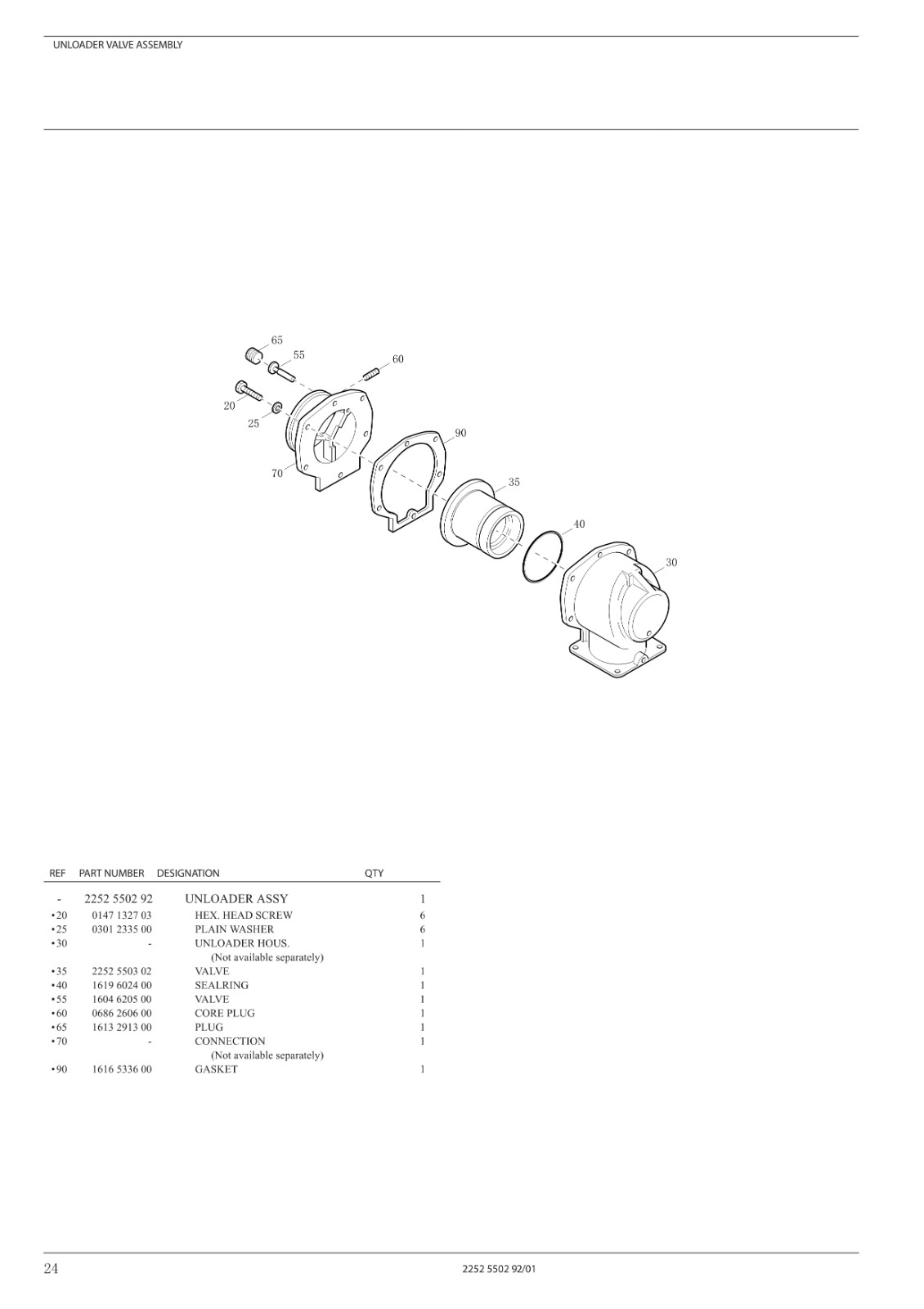 UNLOADER VALVE ASSEMBLY

65
55
60
20
25
90
70
35
40
30

| REF | PART NUMBER | DESIGNATION | QTY |
|---|---|---|---|
| - | 2252 5502 92 | UNLOADER ASSY | 1 |
| •20 | 0147 1327 03 | HEX. HEAD SCREW | 6 |
| •25 | 0301 2335 00 | PLAIN WASHER | 6 |
| •30 | - | UNLOADER HOUS. (Not available separately) | 1 |
| •35 | 2252 5503 02 | VALVE | 1 |
| •40 | 1619 6024 00 | SEALRING | 1 |
| •55 | 1604 6205 00 | VALVE | 1 |
| •60 | 0686 2606 00 | CORE PLUG | 1 |
| •65 | 1613 2913 00 | PLUG | 1 |
| •70 | - | CONNECTION (Not available separately) | 1 |
| •90 | 1616 5336 00 | GASKET | 1 |

24
2252 5502 92/01